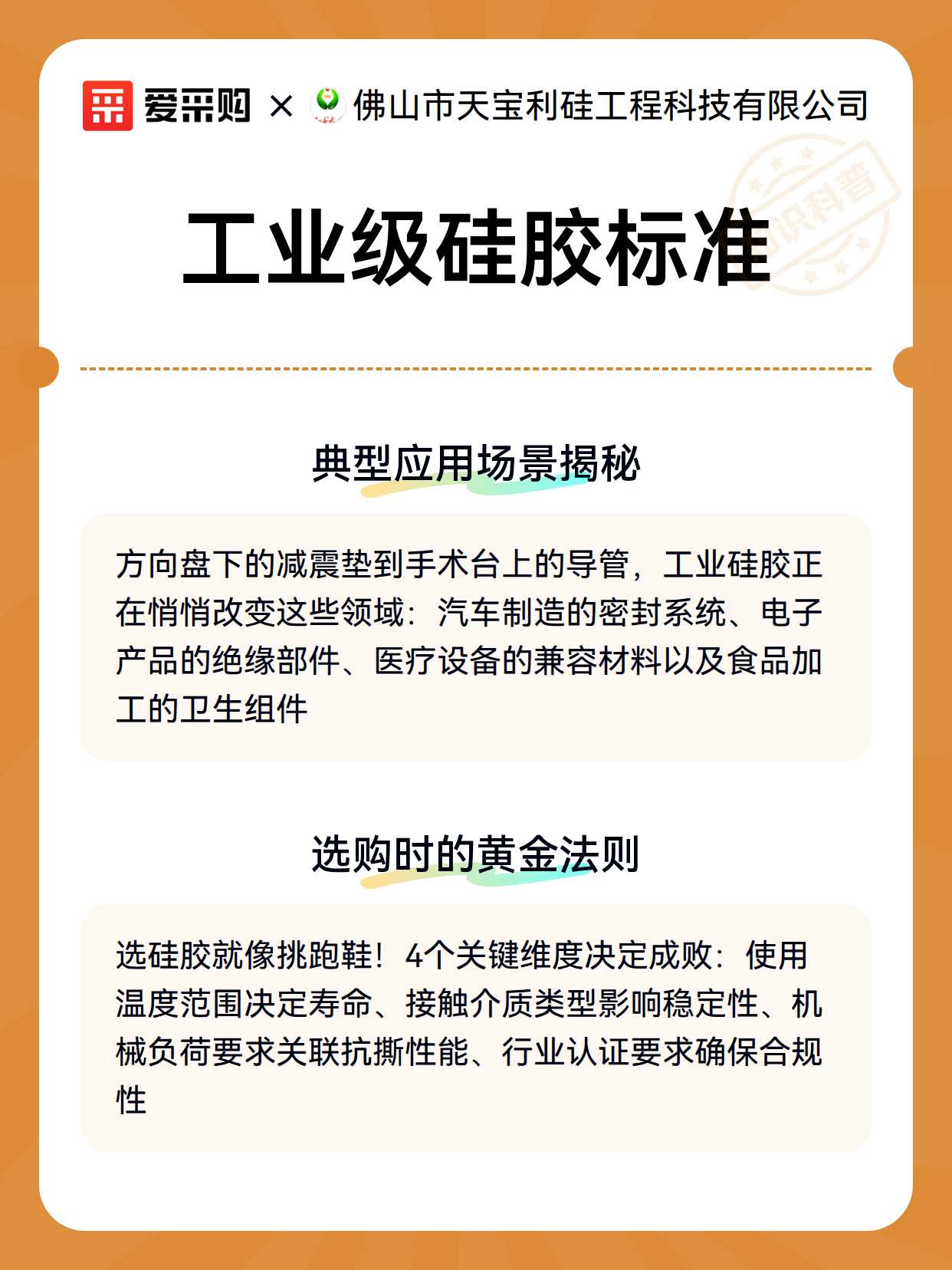 爱采购 × 佛山市天宝利硅工程科技有限公司

知识科普

工业级硅胶标准

典型应用场景揭秘

方向盘下的减震垫到手术台上的导管，工业硅胶正在悄悄改变这些领域：汽车制造的密封系统、电子产品的绝缘部件、医疗设备的兼容材料以及食品加工的卫生组件

选购时的黄金法则

选硅胶就像挑跑鞋！4个关键维度决定成败：使用温度范围决定寿命、接触介质类型影响稳定性、机械负荷要求关联抗撕性能、行业认证要求确保合规性